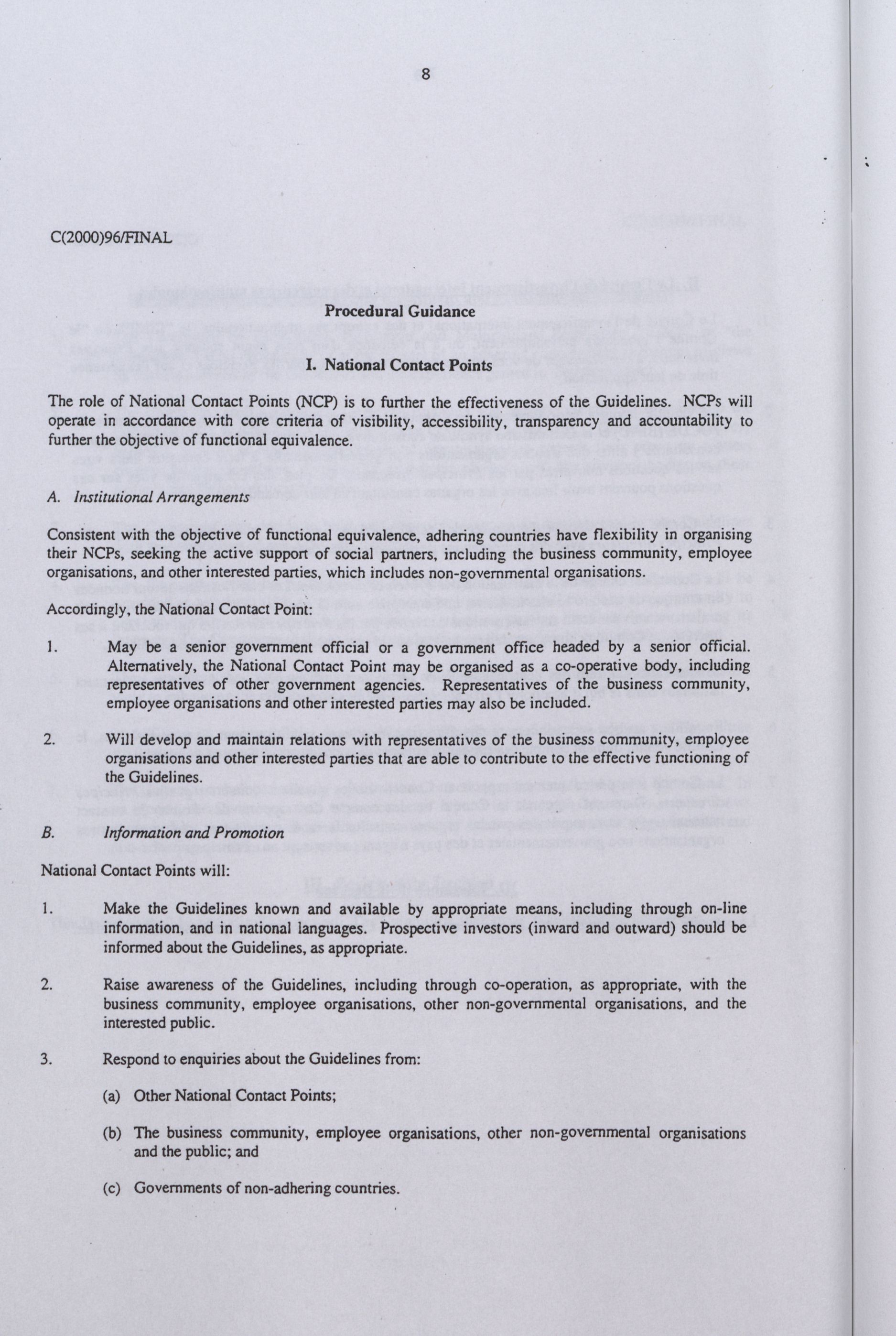 8

C(2000)96/FINAL

Procedural Guidance

I. National Contact Points

The role of National Contact Points (NCP) is to further the effectiveness of the Guidelines. NCPs will operate in accordance with core criteria of visibility, accessibility, transparency and accountability to further the objective of functional equivalence.

A. Institutional Arrangements

Consistent with the objective of functional equivalence, adhering countries have flexibility in organising their NCPs, seeking the active support of social partners, including the business community, employee organisations, and other interested parties, which includes non-governmental organisations.

Accordingly, the National Contact Point:

1. May be a senior government official or a government office headed by a senior official. Alternatively, the National Contact Point may be organised as a co-operative body, including representatives of other government agencies. Representatives of the business community, employee organisations and other interested parties may also be included.

2. Will develop and maintain relations with representatives of the business community, employee organisations and other interested parties that are able to contribute to the effective functioning of the Guidelines.

B. Information and Promotion

National Contact Points will:

1. Make the Guidelines known and available by appropriate means, including through on-line information, and in national languages. Prospective investors (inward and outward) should be informed about the Guidelines, as appropriate.

2. Raise awareness of the Guidelines, including through co-operation, as appropriate, with the business community, employee organisations, other non-governmental organisations, and the interested public.

3. Respond to enquiries about the Guidelines from:

(a) Other National Contact Points;

(b) The business community, employee organisations, other non-governmental organisations and the public; and

(c) Governments of non-adhering countries.